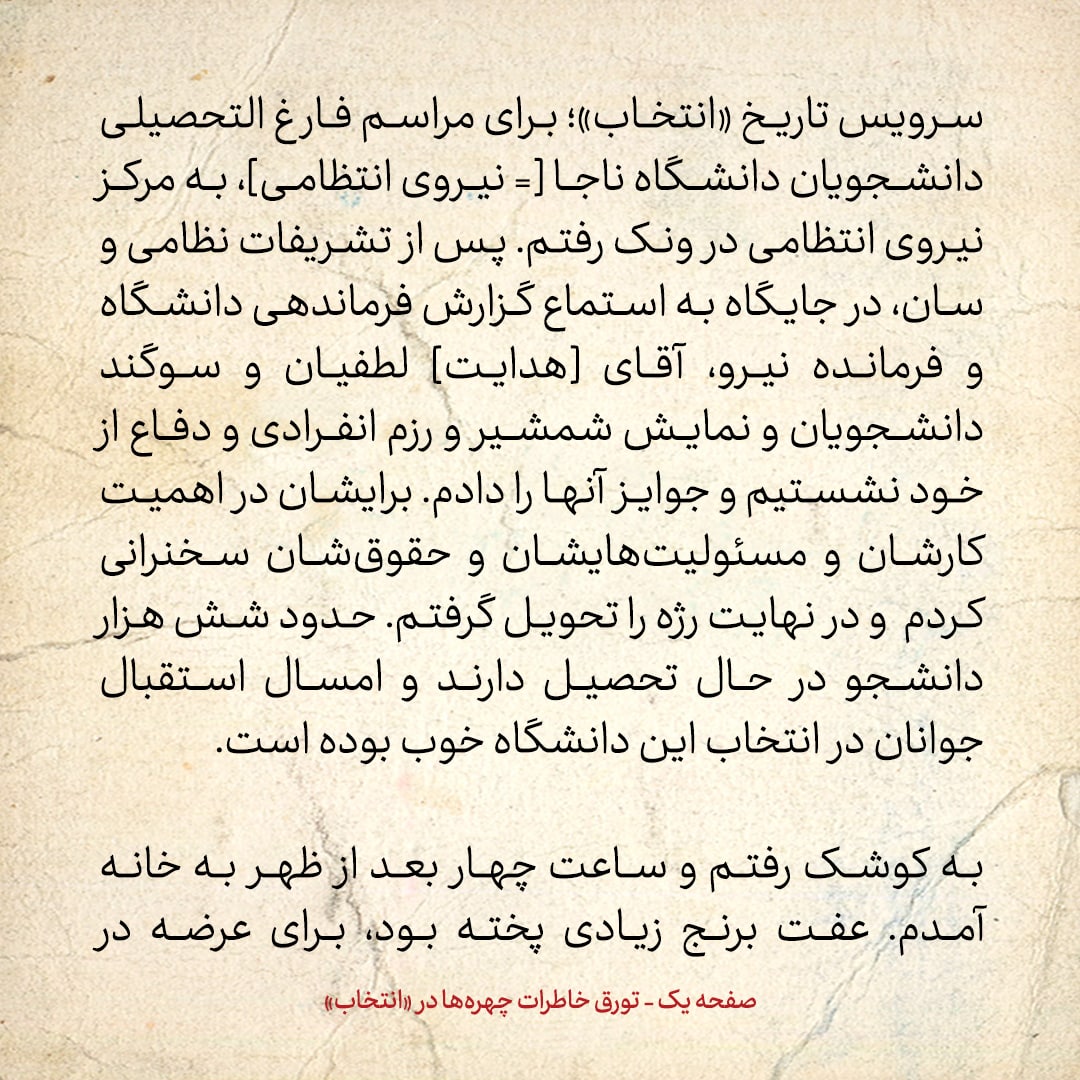 سرویس تاریخ «انتخاب»؛ برای مراسم فارغ التحصیلی دانشجویان دانشگاه ناجا [= نیروی انتظامی]، به مرکز نیروی انتظامی در ونک رفتم. پس از تشریفات نظامی و سان، در جایگاه به استماع گزارش فرماندهی دانشگاه و فرمانده نیرو، آقای [هدایت] لطفیان و سوگند دانشجویان و نمایش شمشیر و رزم انفرادی و دفاع از خود نشستیم و جوایز آنها را دادم. برایشان در اهمیت کارشان و مسئولیت‌هایشان و حقوق‌شان سخنرانی کردم و در نهایت رژه را تحویل گرفتم. حدود شش هزار دانشجو در حال تحصیل دارند و امسال استقبال جوانان در انتخاب این دانشگاه خوب بوده است.

به کوشک رفتم و ساعت چهار بعد از ظهر به خانه آمدم. عفت برنج زیادی پخته بود، برای عرضه در

صفحه یک - تورق خاطرات چهره‌ها در «انتخاب»